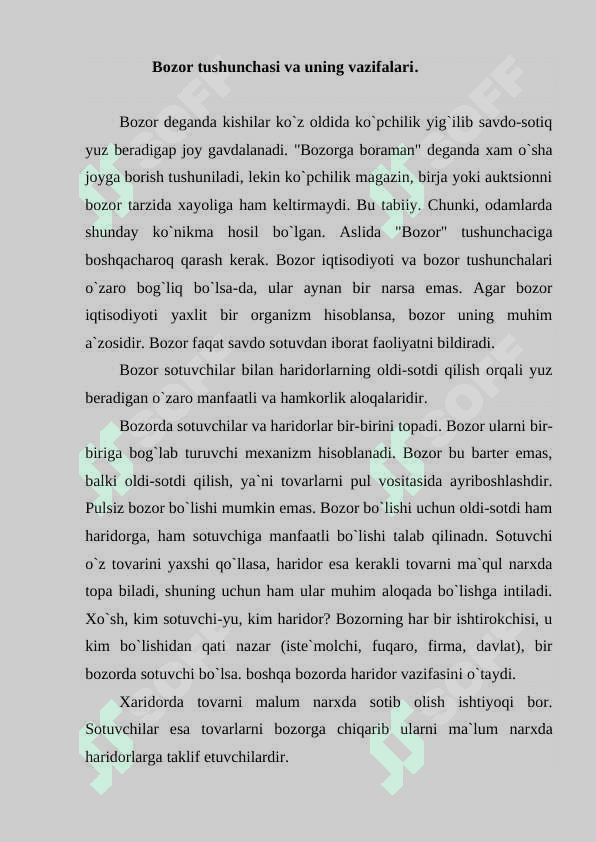 Bozor tushunchasi va uning vazifalari.

Bozor deganda kishilar ko`z oldida ko`pchilik yig`ilib savdo-sotiq yuz beradigap joy gavdalanadi. "Bozorga boraman" deganda xam o`sha joyga borish tushuniladi, lekin ko`pchilik magazin, birja yoki auktsionni bozor tarzida xayoliga ham keltirmaydi. Bu tabiiy. Chunki, odamlarda shunday ko`nikma hosil bo`lgan. Aslida "Bozor" tushunchaciga boshqacharoq qarash kerak. Bozor iqtisodiyoti va bozor tushunchalari o`zaro bog`liq bo`lsa-da, ular aynan bir narsa emas. Agar bozor iqtisodiyoti yaxlit bir organizm hisoblansa, bozor uning muhim a`zosidir. Bozor faqat savdo sotuvdan iborat faoliyatni bildiradi.

Bozor sotuvchilar bilan haridorlarning oldi-sotdi qilish orqali yuz beradigan o`zaro manfaatli va hamkorlik aloqalaridir.

Bozorda sotuvchilar va haridorlar bir-birini topadi. Bozor ularni bir-biriga bog`lab turuvchi mexanizm hisoblanadi. Bozor bu barter emas, balki oldi-sotdi qilish, ya`ni tovarlarni pul vositasida ayriboshlashdir. Pulsiz bozor bo`lishi mumkin emas. Bozor bo`lishi uchun oldi-sotdi ham haridorga, ham sotuvchiga manfaatli bo`lishi talab qilinadn. Sotuvchi o`z tovarini yaxshi qo`llasa, haridor esa kerakli tovarni ma`qul narxda topa biladi, shuning uchun ham ular muhim aloqada bo`lishga intiladi. Xo`sh, kim sotuvchi-yu, kim haridor? Bozorning har bir ishtirokchisi, u kim bo`lishidan qati nazar (iste`molchi, fuqaro, firma, davlat), bir bozorda sotuvchi bo`lsa. boshqa bozorda haridor vazifasini o`taydi.

Xaridorda tovarni malum narxda sotib olish ishtiyoqi bor. Sotuvchilar esa tovarlarni bozorga chiqarib ularni ma`lum narxda haridorlarga taklif etuvchilardir.